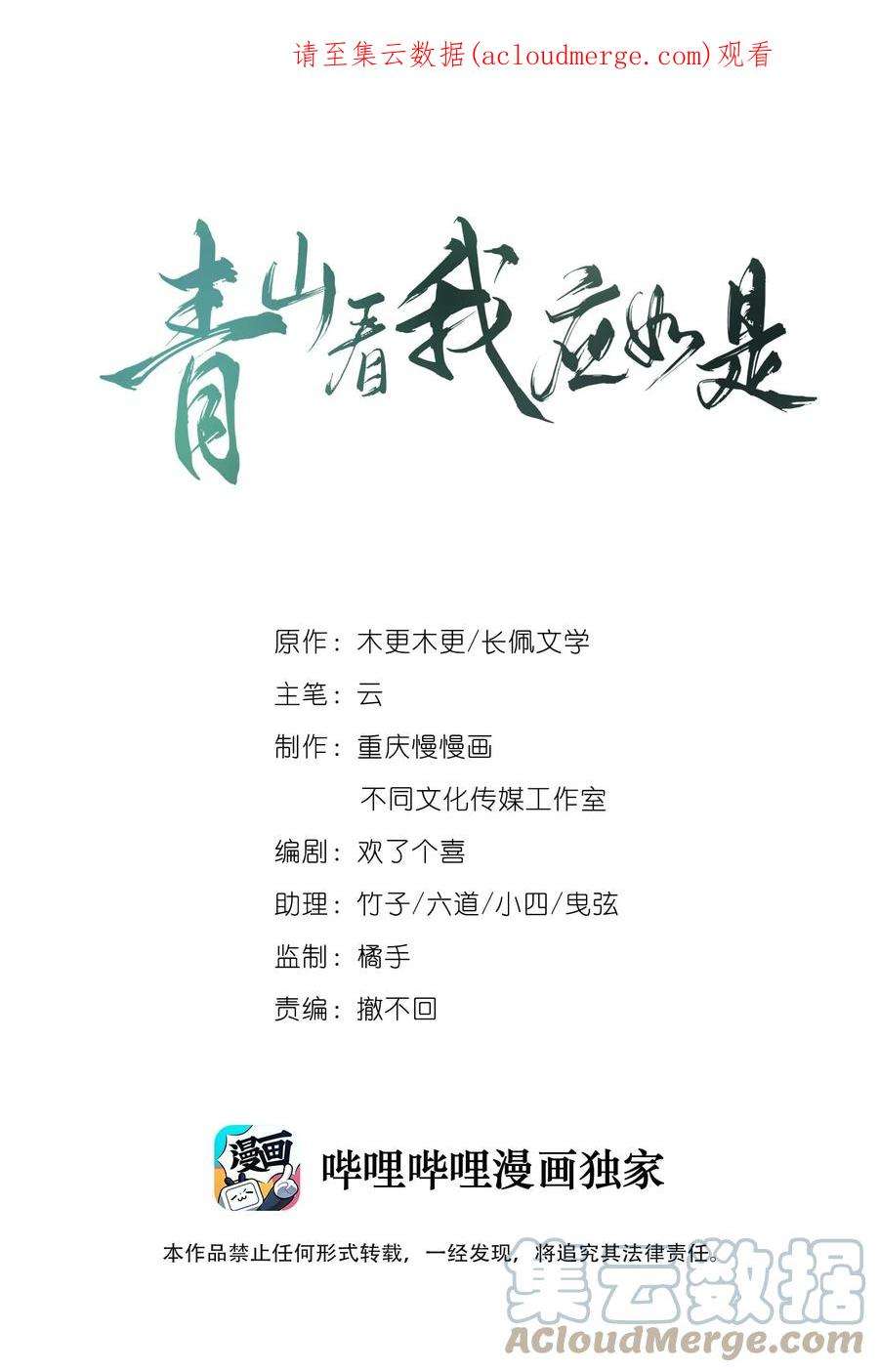 请至集云数据(acloudmerge.com)观看

青山看我应如是

原作：木更木更/长佩文学

主笔：云

制作：重庆慢慢画
不同文化传媒工作室

编剧：欢了个喜

助理：竹子/六道/小四/曳弦

监制：橘手

责编：撤不回

漫画

哔哩哔哩漫画独家

本作品禁止任何形式转载，一经发现，将追究其法律责任。

集云数据
ACloudMerge.com